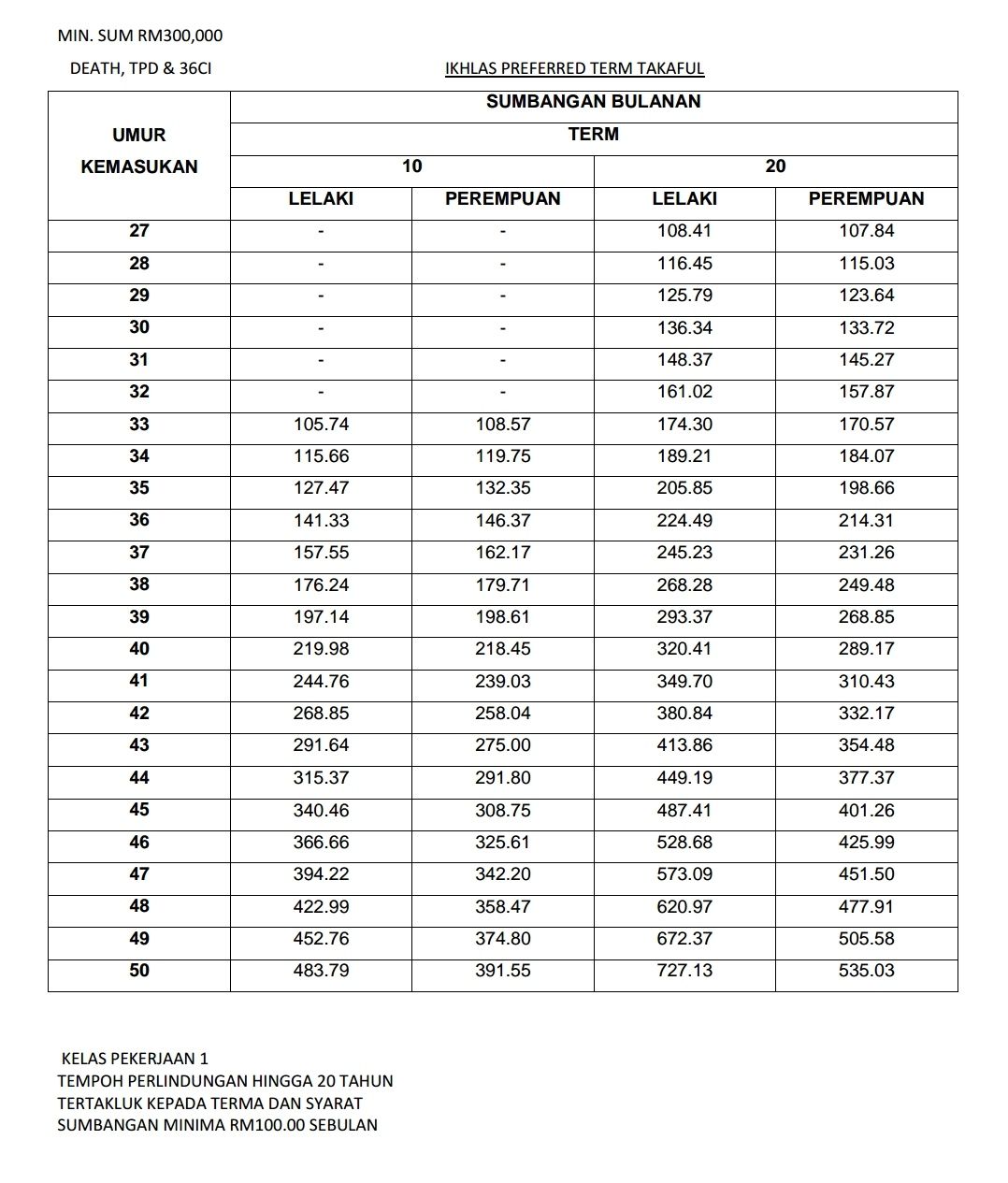 MIN. SUM RM300,000

DEATH, TPD & 36CI

IKHLAS PREFERRED TERM TAKAFUL

| UMUR KEMASUKAN | SUMBANGAN BULANAN | | | |
|---|---|---|---|---|
| | TERM | | | |
| | 10 | | 20 | |
| | LELAKI | PEREMPUAN | LELAKI | PEREMPUAN |
| 27 | - | - | 108.41 | 107.84 |
| 28 | - | - | 116.45 | 115.03 |
| 29 | - | - | 125.79 | 123.64 |
| 30 | - | - | 136.34 | 133.72 |
| 31 | - | - | 148.37 | 145.27 |
| 32 | - | - | 161.02 | 157.87 |
| 33 | 105.74 | 108.57 | 174.30 | 170.57 |
| 34 | 115.66 | 119.75 | 189.21 | 184.07 |
| 35 | 127.47 | 132.35 | 205.85 | 198.66 |
| 36 | 141.33 | 146.37 | 224.49 | 214.31 |
| 37 | 157.55 | 162.17 | 245.23 | 231.26 |
| 38 | 176.24 | 179.71 | 268.28 | 249.48 |
| 39 | 197.14 | 198.61 | 293.37 | 268.85 |
| 40 | 219.98 | 218.45 | 320.41 | 289.17 |
| 41 | 244.76 | 239.03 | 349.70 | 310.43 |
| 42 | 268.85 | 258.04 | 380.84 | 332.17 |
| 43 | 291.64 | 275.00 | 413.86 | 354.48 |
| 44 | 315.37 | 291.80 | 449.19 | 377.37 |
| 45 | 340.46 | 308.75 | 487.41 | 401.26 |
| 46 | 366.66 | 325.61 | 528.68 | 425.99 |
| 47 | 394.22 | 342.20 | 573.09 | 451.50 |
| 48 | 422.99 | 358.47 | 620.97 | 477.91 |
| 49 | 452.76 | 374.80 | 672.37 | 505.58 |
| 50 | 483.79 | 391.55 | 727.13 | 535.03 |

KELAS PEKERJAAN 1
TEMPOH PERLINDUNGAN HINGGA 20 TAHUN
TERTAKLUK KEPADA TERMA DAN SYARAT
SUMBANGAN MINIMA RM100.00 SEBULAN